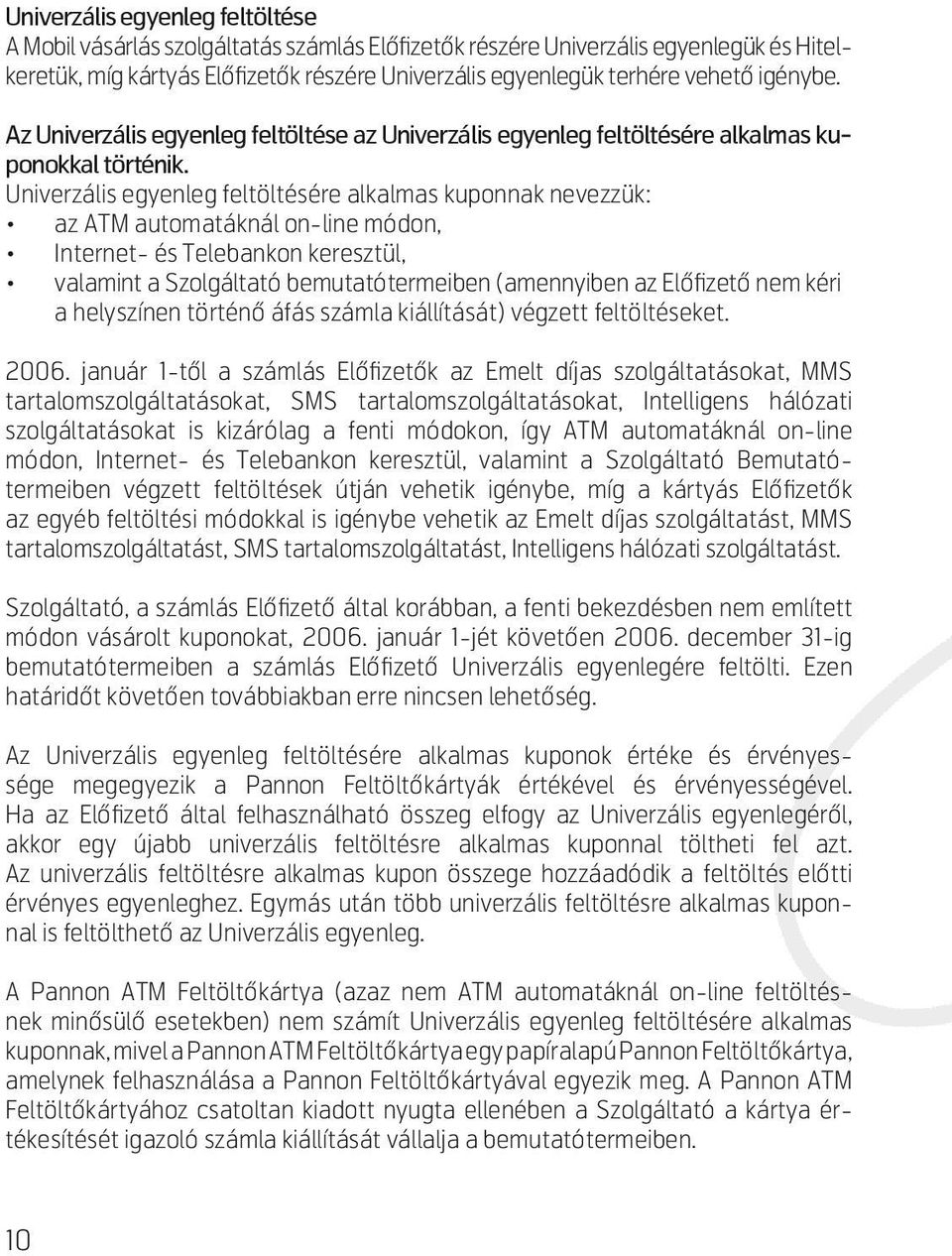 Univerzális egyenleg feltöltése
A Mobil vásárlás szolgáltatás számlás Előfizetők részére Univerzális egyenlegük és Hitelkeretük, míg kártyás Előfizetők részére Univerzális egyenlegük terhére vehető igénybe.

Az Univerzális egyenleg feltöltése az Univerzális egyenleg feltöltésére alkalmas kuponokkal történik.
Univerzális egyenleg feltöltésére alkalmas kuponnak nevezzük:
• az ATM automatáknál on-line módon,
• Internet- és Telebankon keresztül,
• valamint a Szolgáltató bemutatótermeiben (amennyiben az Előfizető nem kéri a helyszínen történő áfás számla kiállítását) végzett feltöltéseket.

2006. január 1-től a számlás Előfizetők az Emelt díjas szolgáltatásokat, MMS tartalomszolgáltatásokat, SMS tartalomszolgáltatásokat, Intelligens hálózati szolgáltatásokat is kizárólag a fenti módokon, így ATM automatáknál on-line módon, Internet- és Telebankon keresztül, valamint a Szolgáltató Bemutatótermeiben végzett feltöltések útján vehetik igénybe, míg a kártyás Előfizetők az egyéb feltöltési módokkal is igénybe vehetik az Emelt díjas szolgáltatást, MMS tartalomszolgáltatást, SMS tartalomszolgáltatást, Intelligens hálózati szolgáltatást.

Szolgáltató, a számlás Előfizető által korábban, a fenti bekezdésben nem említett módon vásárolt kuponokat, 2006. január 1-jét követően 2006. december 31-ig bemutatótermeiben a számlás Előfizető Univerzális egyenlegére feltölti. Ezen határidőt követően továbbiakban erre nincsen lehetőség.

Az Univerzális egyenleg feltöltésére alkalmas kuponok értéke és érvényessége megegyezik a Pannon Feltöltőkártyák értékével és érvényességével. Ha az Előfizető által felhasználható összeg elfogy az Univerzális egyenlegéről, akkor egy újabb univerzális feltöltésre alkalmas kuponnal töltheti fel azt. Az univerzális feltöltésre alkalmas kupon összege hozzáadódik a feltöltés előtti érvényes egyenleghez. Egymás után több univerzális feltöltésre alkalmas kuponnal is feltölthető az Univerzális egyenleg.

A Pannon ATM Feltöltőkártya (azaz nem ATM automatáknál on-line feltöltésnek minősülő esetekben) nem számít Univerzális egyenleg feltöltésére alkalmas kuponnak, mivel a Pannon ATM Feltöltőkártya egy papíralapú Pannon Feltöltőkártya, amelynek felhasználása a Pannon Feltöltőkártyával egyezik meg. A Pannon ATM Feltöltőkártyához csatoltan kiadott nyugta ellenében a Szolgáltató a kártya értékesítését igazoló számla kiállítását vállalja a bemutatótermeiben.

10